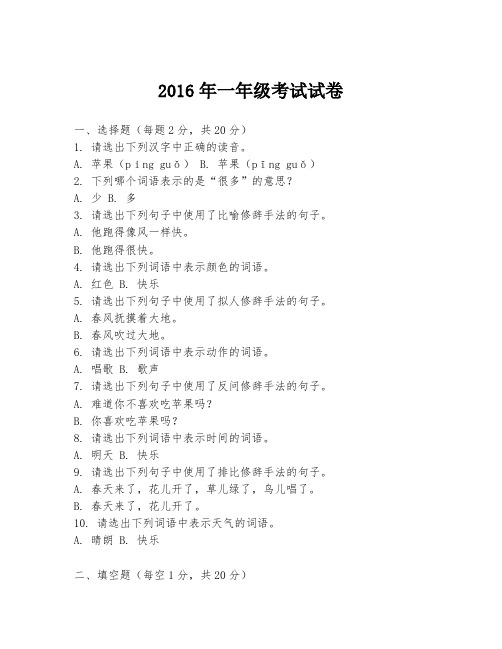 2016年一年级考试试卷

一、选择题（每题2分，共20分）
1. 请选出下列汉字中正确的读音。
A. 苹果（píng guǒ） B. 苹果（pīng guǒ）
2. 下列哪个词语表示的是“很多”的意思？
A. 少 B. 多
3. 请选出下列句子中使用了比喻修辞手法的句子。
A. 他跑得像风一样快。
B. 他跑得很快。
4. 请选出下列词语中表示颜色的词语。
A. 红色 B. 快乐
5. 请选出下列句子中使用了拟人修辞手法的句子。
A. 春风抚摸着大地。
B. 春风吹过大地。
6. 请选出下列词语中表示动作的词语。
A. 唱歌 B. 歌声
7. 请选出下列句子中使用了反问修辞手法的句子。
A. 难道你不喜欢吃苹果吗？
B. 你喜欢吃苹果吗？
8. 请选出下列词语中表示时间的词语。
A. 明天 B. 快乐
9. 请选出下列句子中使用了排比修辞手法的句子。
A. 春天来了，花儿开了，草儿绿了，鸟儿唱了。
B. 春天来了，花儿开了。
10. 请选出下列词语中表示天气的词语。
A. 晴朗 B. 快乐

二、填空题（每空1分，共20分）